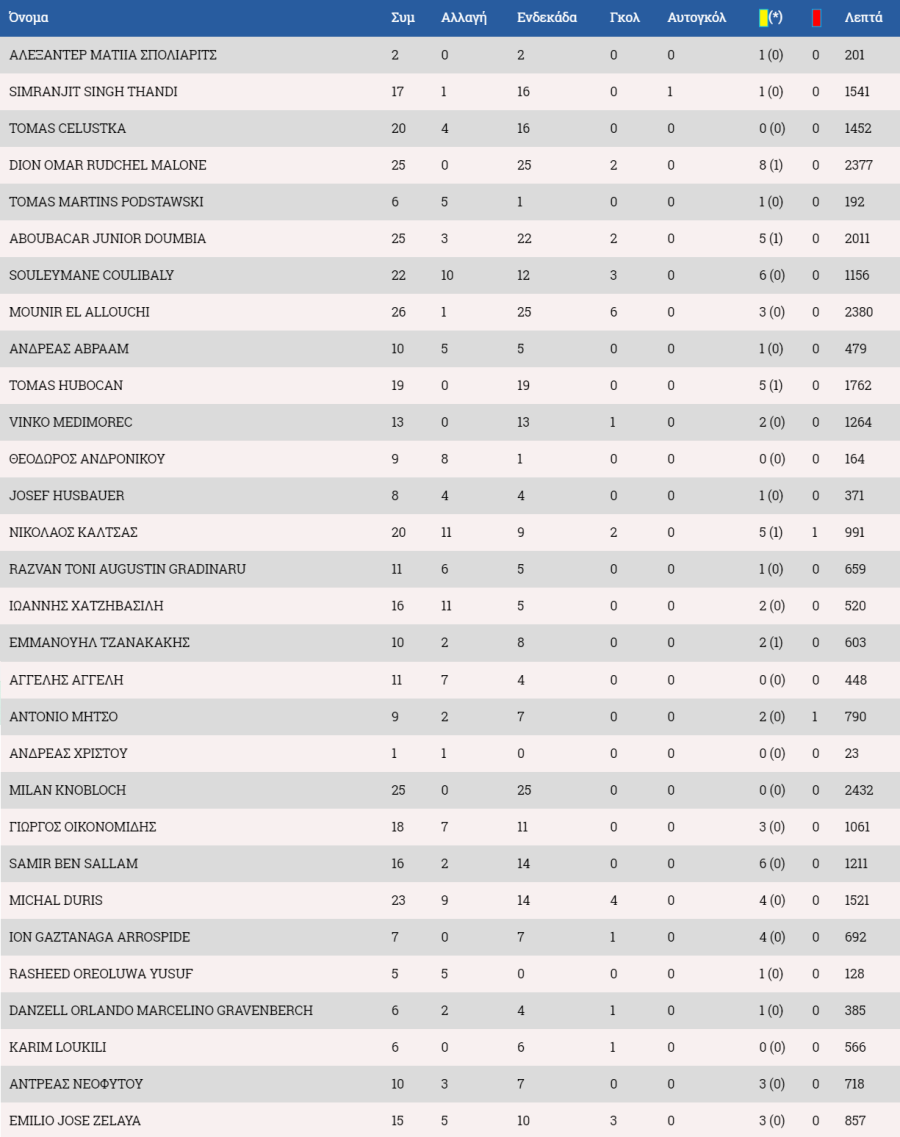 | Όνομα | Συμ | Αλλαγή | Ενδεκάδα | Γκολ | Αυτογκόλ | (*) | | Λεπτά |
|---|---|---|---|---|---|---|---|---|
| ΑΛΕΞΑΝΤΕΡ ΜΑΤΙΙΑ ΣΠΟΛΙΑΡΙΤΣ | 2 | 0 | 2 | 0 | 0 | 1 (0) | 0 | 201 |
| SIMRANJIT SINGH THANDI | 17 | 1 | 16 | 0 | 1 | 1 (0) | 0 | 1541 |
| TOMAS CELUSTKA | 20 | 4 | 16 | 0 | 0 | 0 (0) | 0 | 1452 |
| DION OMAR RUDCHEL MALONE | 25 | 0 | 25 | 2 | 0 | 8 (1) | 0 | 2377 |
| TOMAS MARTINS PODSTAWSKI | 6 | 5 | 1 | 0 | 0 | 1 (0) | 0 | 192 |
| ABOUBACAR JUNIOR DOUMBIA | 25 | 3 | 22 | 2 | 0 | 5 (1) | 0 | 2011 |
| SOULEYMANE COULIBALY | 22 | 10 | 12 | 3 | 0 | 6 (0) | 0 | 1156 |
| MOUNIR EL ALLOUCHI | 26 | 1 | 25 | 6 | 0 | 3 (0) | 0 | 2380 |
| ΑΝΔΡΕΑΣ ΑΒΡΑΑΜ | 10 | 5 | 5 | 0 | 0 | 1 (0) | 0 | 479 |
| TOMAS HUBOCAN | 19 | 0 | 19 | 0 | 0 | 5 (1) | 0 | 1762 |
| VINKO MEDIMOREC | 13 | 0 | 13 | 1 | 0 | 2 (0) | 0 | 1264 |
| ΘΕΟΔΩΡΟΣ ΑΝΔΡΟΝΙΚΟΥ | 9 | 8 | 1 | 0 | 0 | 0 (0) | 0 | 164 |
| JOSEF HUSBAUER | 8 | 4 | 4 | 0 | 0 | 1 (0) | 0 | 371 |
| ΝΙΚΟΛΑΟΣ ΚΑΛΤΣΑΣ | 20 | 11 | 9 | 2 | 0 | 5 (1) | 1 | 991 |
| RAZVAN TONI AUGUSTIN GRADINARU | 11 | 6 | 5 | 0 | 0 | 1 (0) | 0 | 659 |
| ΙΩΑΝΝΗΣ ΧΑΤΖΗΒΑΣΙΛΗ | 16 | 11 | 5 | 0 | 0 | 2 (0) | 0 | 520 |
| ΕΜΜΑΝΟΥΗΛ ΤΖΑΝΑΚΑΚΗΣ | 10 | 2 | 8 | 0 | 0 | 2 (1) | 0 | 603 |
| ΑΓΓΕΛΗΣ ΑΓΓΕΛΗ | 11 | 7 | 4 | 0 | 0 | 0 (0) | 0 | 448 |
| ΑΝΤΟΝΙΟ ΜΗΤΣΟ | 9 | 2 | 7 | 0 | 0 | 2 (0) | 1 | 790 |
| ΑΝΔΡΕΑΣ ΧΡΙΣΤΟΥ | 1 | 1 | 0 | 0 | 0 | 0 (0) | 0 | 23 |
| MILAN KNOBLOCH | 25 | 0 | 25 | 0 | 0 | 0 (0) | 0 | 2432 |
| ΓΙΩΡΓΟΣ ΟΙΚΟΝΟΜΙΔΗΣ | 18 | 7 | 11 | 0 | 0 | 3 (0) | 0 | 1061 |
| SAMIR BEN SALLAM | 16 | 2 | 14 | 0 | 0 | 6 (0) | 0 | 1211 |
| MICHAL DURIS | 23 | 9 | 14 | 4 | 0 | 4 (0) | 0 | 1521 |
| ION GAZTANAGA ARROSPIDE | 7 | 0 | 7 | 1 | 0 | 4 (0) | 0 | 692 |
| RASHEED OREOLUWA YUSUF | 5 | 5 | 0 | 0 | 0 | 1 (0) | 0 | 128 |
| DANZELL ORLANDO MARCELINO GRAVENBERCH | 6 | 2 | 4 | 1 | 0 | 1 (0) | 0 | 385 |
| KARIM LOUKILI | 6 | 0 | 6 | 1 | 0 | 0 (0) | 0 | 566 |
| ΑΝΤΡΕΑΣ ΝΕΟΦΥΤΟΥ | 10 | 3 | 7 | 0 | 0 | 3 (0) | 0 | 718 |
| EMILIO JOSE ZELAYA | 15 | 5 | 10 | 3 | 0 | 3 (0) | 0 | 857 |